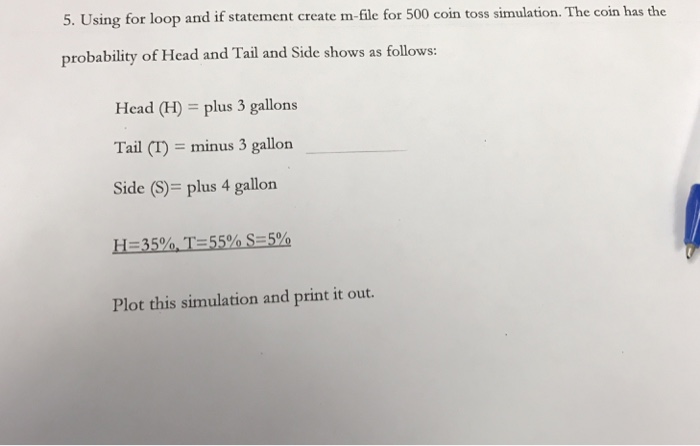 5. Using for loop and if statement create m-file for 500 coin toss simulation. The coin has the probability of Head and Tail and Side shows as follows:

Head (H) = plus 3 gallons

Tail (T) = minus 3 gallon

Side (S)= plus 4 gallon

H=35%, T=55% S=5%

Plot this simulation and print it out.